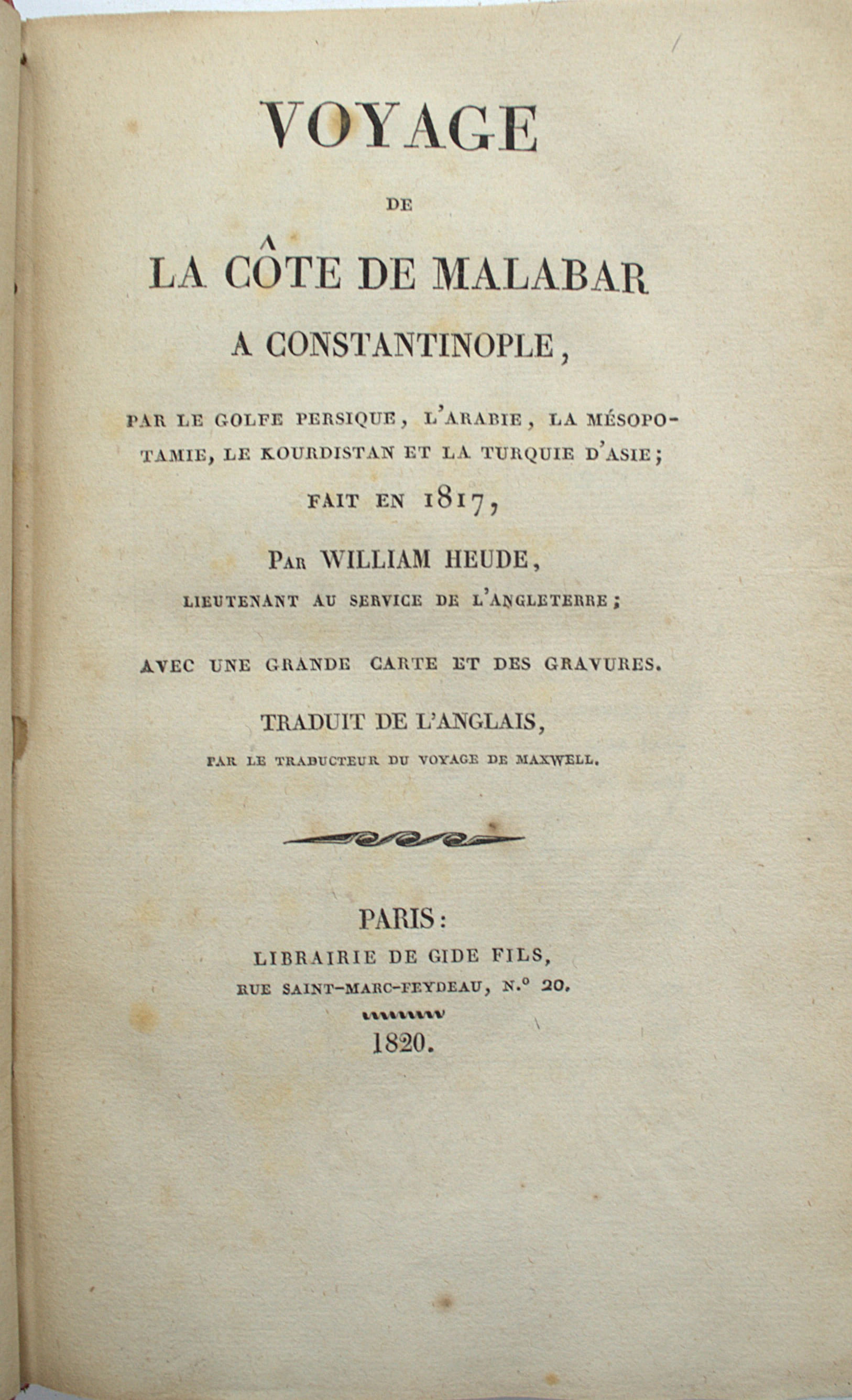 VOYAGE

DE

LA CÔTE DE MALABAR

A CONSTANTINOPLE,

PAR LE GOLFE PERSIQUE, L'ARABIE, LA MÉSOPOTAMIE, LE KOURDISTAN ET LA TURQUIE D'ASIE;

FAIT EN 1817,

PAR WILLIAM HEUDE,

LIEUTENANT AU SERVICE DE L'ANGLETERRE;

AVEC UNE GRANDE CARTE ET DES GRAVURES.

TRADUIT DE L'ANGLAIS,

PAR LE TRADUCTEUR DU VOYAGE DE MAXWELL.

PARIS:

LIBRAIRIE DE GIDE FILS,

RUE SAINT-MARC-FEYDEAU, N.° 20.

1820.